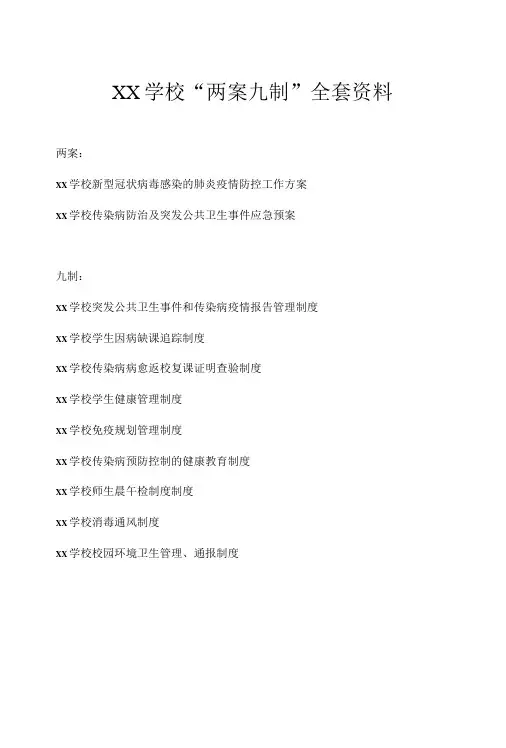 XX学校“两案九制”全套资料

两案：

xx学校新型冠状病毒感染的肺炎疫情防控工作方案

xx学校传染病防治及突发公共卫生事件应急预案

九制：

xx学校突发公共卫生事件和传染病疫情报告管理制度

xx学校学生因病缺课追踪制度

xx学校传染病病愈返校复课证明查验制度

xx学校学生健康管理制度

xx学校免疫规划管理制度

xx学校传染病预防控制的健康教育制度

xx学校师生晨午检制度制度

xx学校消毒通风制度

xx学校校园环境卫生管理、通报制度